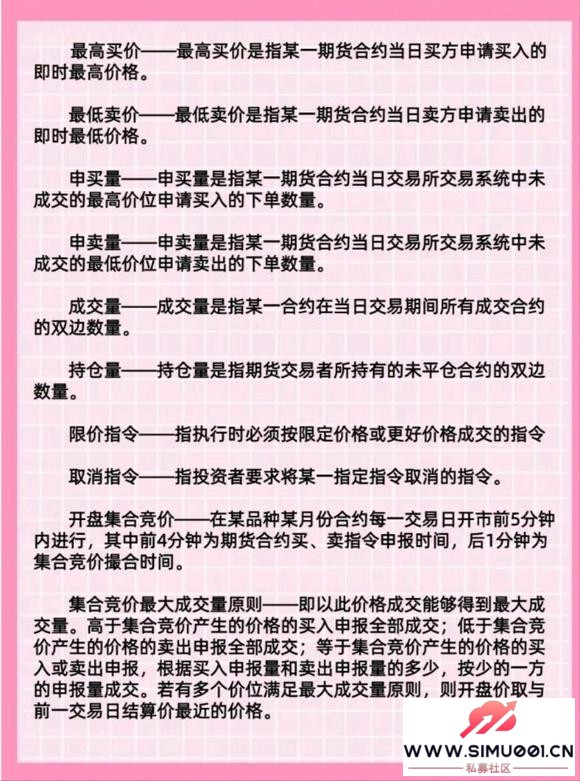 最高买价——最高买价是指某一期货合约当日买方申请买入的即时最高价格。

最低卖价——最低卖价是指某一期货合约当日卖方申请卖出的即时最低价格。

申买量——申买量是指某一期货合约当日交易所交易系统中未成交的最高价位申请买入的下单数量。

申卖量——申卖量是指某一期货合约当日交易所交易系统中未成交的最低价位申请卖出的下单数量。

成交量——成交量是指某一合约在当日交易期间所有成交合约的双边数量。

持仓量——持仓量是指期货交易者所持有的未平仓合约的双边数量。

限价指令——指执行时必须按限定价格或更好价格成交的指令

取消指令——指投资者要求将某一指定指令取消的指令。

开盘集合竞价——在某品种某月份合约每一交易日开市前5分钟内进行，其中前4分钟为期货合约买、卖指令申报时间，后1分钟为集合竞价撮合时间。

集合竞价最大成交量原则——即以此价格成交能够得到最大成交量。高于集合竞价产生的价格的买入申报全部成交；低于集合竞价产生的价格的卖出申报全部成交；等于集合竞价产生的价格的买入或卖出申报，根据买入申报量和卖出申报量的多少，按少的一方的申报量成交。若有多个价位满足最大成交量原则，则开盘价取与前一交易日结算价最近的价格。

WWW.SIMU001.CN
私募社区